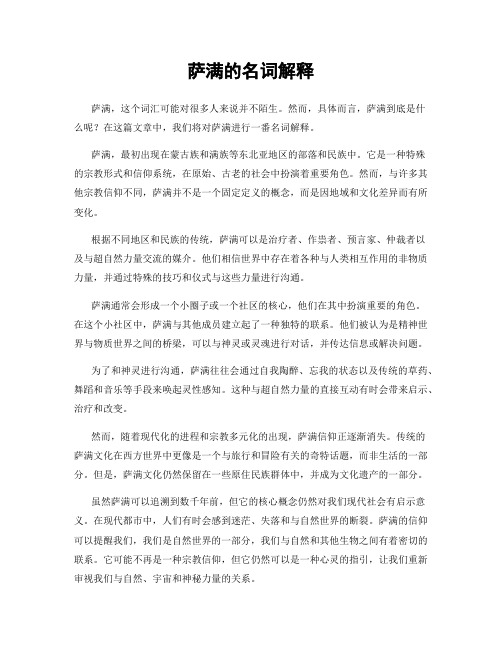 萨满的名词解释

萨满，这个词汇可能对很多人来说并不陌生。然而，具体而言，萨满到底是什么呢？在这篇文章中，我们将对萨满进行一番名词解释。

萨满，最初出现在蒙古族和满族等东北亚地区的部落和民族中。它是一种特殊的宗教形式和信仰系统，在原始、古老的社会中扮演着重要角色。然而，与许多其他宗教信仰不同，萨满并不是一个固定定义的概念，而是因地域和文化差异而有所变化。

根据不同地区和民族的传统，萨满可以是治疗者、作祟者、预言家、仲裁者以及与超自然力量交流的媒介。他们相信世界中存在着各种与人类相互作用的非物质力量，并通过特殊的技巧和仪式与这些力量进行沟通。

萨满通常会形成一个小圈子或一个社区的核心，他们在其中扮演重要的角色。在这个小社区中，萨满与其他成员建立起了一种独特的联系。他们被认为是精神世界与物质世界之间的桥梁，可以与神灵或灵魂进行对话，并传达信息或解决问题。

为了和神灵进行沟通，萨满往往会通过自我陶醉、忘我的状态以及传统的草药、舞蹈和音乐等手段来唤起灵性感知。这种与超自然力量的直接互动有时会带来启示、治疗和改变。

然而，随着现代化的进程和宗教多元化的出现，萨满信仰正逐渐消失。传统的萨满文化在西方世界中更像是一个与旅行和冒险有关的奇特话题，而非生活的一部分。但是，萨满文化仍然保留在一些原住民族群体中，并成为文化遗产的一部分。

虽然萨满可以追溯到数千年前，但它的核心概念仍然对我们现代社会有启示意义。在现代都市中，人们有时会感到迷茫、失落和与自然世界的断裂。萨满的信仰可以提醒我们，我们是自然世界的一部分，我们与自然和其他生物之间有着密切的联系。它可能不再是一种宗教信仰，但它仍然可以是一种心灵的指引，让我们重新审视我们与自然、宇宙和神秘力量的关系。